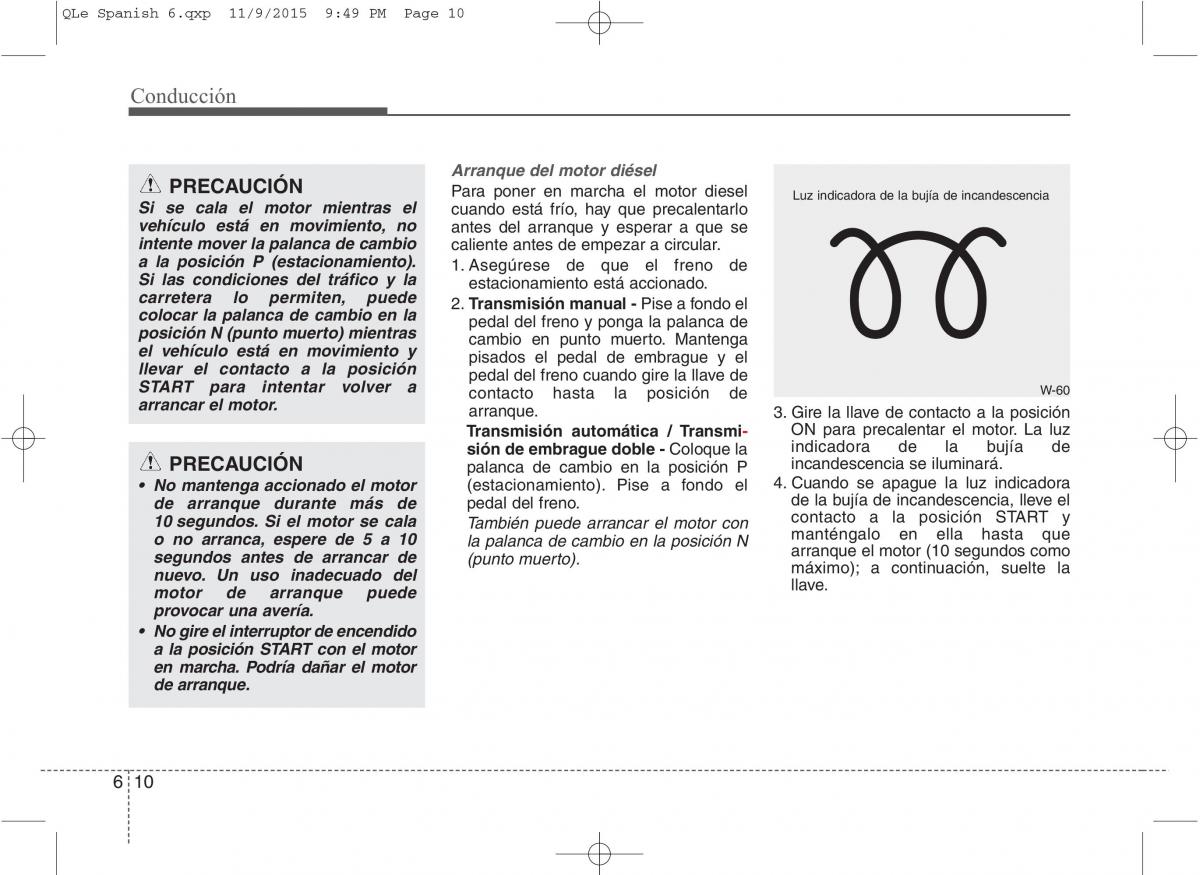 QLe Spanish 6.qxp 11/9/2015 9:49 PM Page 10

Conducción

PRECAUCIÓN
Si se cala el motor mientras el vehículo está en movimiento, no intente mover la palanca de cambio a la posición P (estacionamiento). Si las condiciones del tráfico y la carretera lo permiten, puede colocar la palanca de cambio en la posición N (punto muerto) mientras el vehículo está en movimiento y llevar el contacto a la posición START para intentar volver a arrancar el motor.

PRECAUCIÓN
• No mantenga accionado el motor de arranque durante más de 10 segundos. Si el motor se cala o no arranca, espere de 5 a 10 segundos antes de arrancar de nuevo. Un uso inadecuado del motor de arranque puede provocar una avería.
• No gire el interruptor de encendido a la posición START con el motor en marcha. Podría dañar el motor de arranque.

Arranque del motor diésel
Para poner en marcha el motor diesel cuando está frío, hay que precalentarlo antes del arranque y esperar a que se caliente antes de empezar a circular.
1. Asegúrese de que el freno de estacionamiento está accionado.
2. Transmisión manual - Pise a fondo el pedal del freno y ponga la palanca de cambio en punto muerto. Mantenga pisados el pedal de embrague y el pedal del freno cuando gire la llave de contacto hasta la posición de arranque.
Transmisión automática / Transmisión de embrague doble - Coloque la palanca de cambio en la posición P (estacionamiento). Pise a fondo el pedal del freno.
También puede arrancar el motor con la palanca de cambio en la posición N (punto muerto).

Luz indicadora de la bujía de incandescencia

W-60

3. Gire la llave de contacto a la posición ON para precalentar el motor. La luz indicadora de la bujía de incandescencia se iluminará.
4. Cuando se apague la luz indicadora de la bujía de incandescencia, lleve el contacto a la posición START y manténgalo en ella hasta que arranque el motor (10 segundos como máximo); a continuación, suelte la llave.

6 10